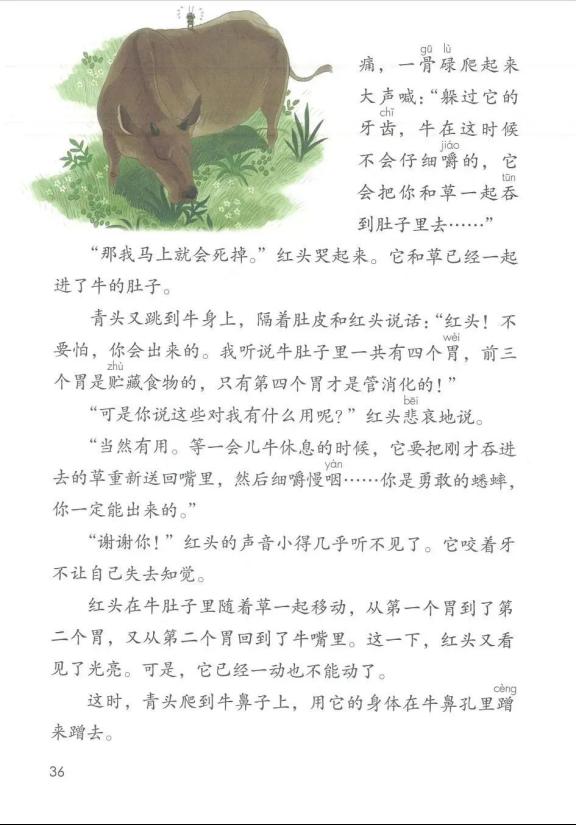 痛，一骨碌（gū lù）爬起来大声喊：“躲过它的牙齿（chǐ），牛在这时候不会仔细嚼（jiáo）的，它会把你和草一起吞（tūn）到肚子里去……”

“那我马上就会死掉。”红头哭起来。它和草已经一起进了牛的肚子。

青头又跳到牛身上，隔着肚皮和红头说话：“红头！不要怕，你会出来的。我听说牛肚子里一共有四个胃（wèi），前三个胃是贮（zhù）藏食物的，只有第四个胃才是管消化的！”

“可是你说这些对我有什么用呢？”红头悲（bēi）哀地说。

“当然有用。等一会儿牛休息的时候，它要把刚才吞进去的草重新送回嘴里，然后细嚼慢咽（yàn）……你是勇敢的蟋蟀，你一定能出来的。”

“谢谢你！”红头的声音小得几乎听不见了。它咬着牙不让自己失去知觉。

红头在牛肚子里随着草一起移动，从第一个胃到了第二个胃，又从第二个胃回到了牛嘴里。这一下，红头又看见了光亮。可是，它已经一动也不能动了。

这时，青头爬到牛鼻子上，用它的身体在牛鼻孔里蹭（cèng）来蹭去。

36